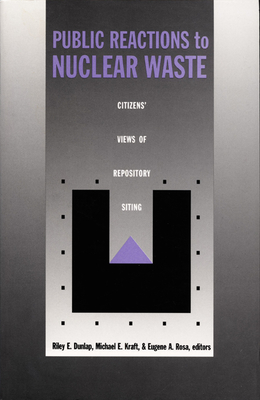 PUBLIC REACTIONS to NUCLEAR WASTE

CITIZENS'

VIEWS OF

REPOSITORY

SITING

Riley E. Dunlap, Michael E. Kraft, & Eugene A. Rosa, editors